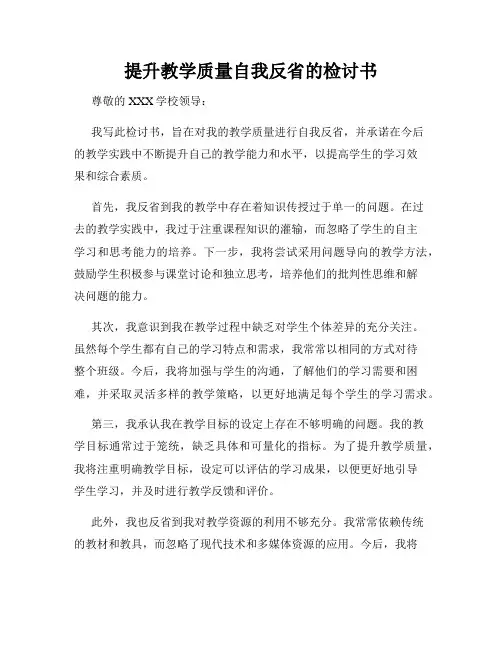 提升教学质量自我反省的检讨书

尊敬的 XXX 学校领导：

我写此检讨书，旨在对我的教学质量进行自我反省，并承诺在今后的教学实践中不断提升自己的教学能力和水平，以提高学生的学习效果和综合素质。

首先，我反省到我的教学中存在着知识传授过于单一的问题。在过去的教学实践中，我过于注重课程知识的灌输，而忽略了学生的自主学习和思考能力的培养。下一步，我将尝试采用问题导向的教学方法，鼓励学生积极参与课堂讨论和独立思考，培养他们的批判性思维和解决问题的能力。

其次，我意识到我在教学过程中缺乏对学生个体差异的充分关注。虽然每个学生都有自己的学习特点和需求，我常常以相同的方式对待整个班级。今后，我将加强与学生的沟通，了解他们的学习需要和困难，并采取灵活多样的教学策略，以更好地满足每个学生的学习需求。

第三，我承认我在教学目标的设定上存在不够明确的问题。我的教学目标通常过于笼统，缺乏具体和可量化的指标。为了提升教学质量，我将注重明确教学目标，设定可以评估的学习成果，以便更好地引导学生学习，并及时进行教学反馈和评价。

此外，我也反省到我对教学资源的利用不够充分。我常常依赖传统的教材和教具，而忽略了现代技术和多媒体资源的应用。今后，我将